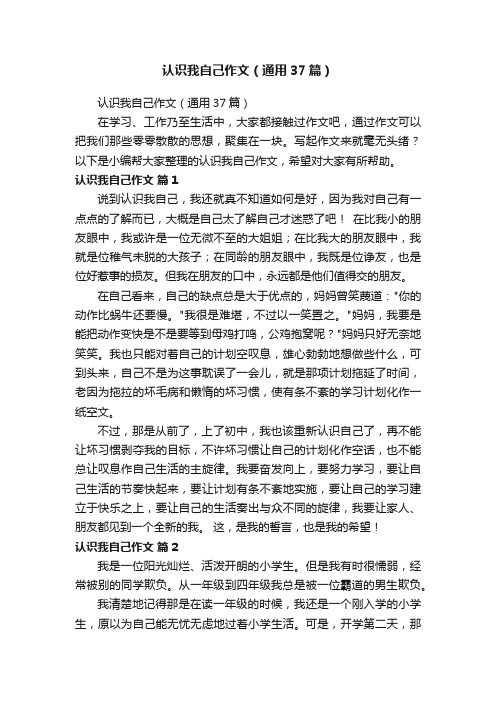 认识我自己作文（通用37篇）

认识我自己作文（通用37篇）

在学习、工作乃至生活中，大家都接触过作文吧，通过作文可以把我们那些零零散散的思想，聚集在一块。写起作文来就毫无头绪？以下是小编帮大家整理的认识我自己作文，希望对大家有所帮助。

认识我自己作文 篇1

说到认识我自己，我还就真不知道如何是好，因为我对自己有一点点的了解而已，大概是自己太了解自己才迷惑了吧！ 在比我小的朋友眼中，我或许是一位无微不至的大姐姐；在比我大的朋友眼中，我就是位稚气未脱的大孩子；在同龄的朋友眼中，我既是位诤友，也是位好惹事的损友。但我在朋友的口中，永远都是他们值得交的朋友。

在自己看来，自己的缺点总是大于优点的，妈妈曾笑蔑道："你的动作比蜗牛还要慢。"我很是难堪，不过以一笑置之。"妈妈，我要是能把动作变快是不是要等到母鸡打鸣，公鸡抱窝呢？"妈妈只好无奈地笑笑。我也只能对着自己的计划空叹息，雄心勃勃地想做些什么，可到头来，自己不是为这事耽误了一会儿，就是那项计划拖延了时间，老因为拖拉的坏毛病和懒惰的坏习惯，使有条不紊的学习计划化作一纸空文。

不过，那是从前了，上了初中，我也该重新认识自己了，再不能让坏习惯剥夺我的目标，不许坏习惯让自己的计划化作空话，也不能总让叹息作自己生活的主旋律。我要奋发向上，要努力学习，要让自己生活的节奏快起来，要让计划有条不紊地实施，要让自己的学习建立于快乐之上，要让自己的生活奏出与众不同的旋律，我要让家人、朋友都见到一个全新的我。 这，是我的誓言，也是我的希望！

认识我自己作文 篇2

我是一位阳光灿烂、活泼开朗的小学生。但是我有时很懦弱，经常被别的同学欺负。从一年级到四年级我总是被一位霸道的男生欺负。

我清楚地记得那是在读一年级的时候，我还是一个刚入学的小学生，原以为自己能无忧无虑地过着小学生活。可是，开学第二天，那